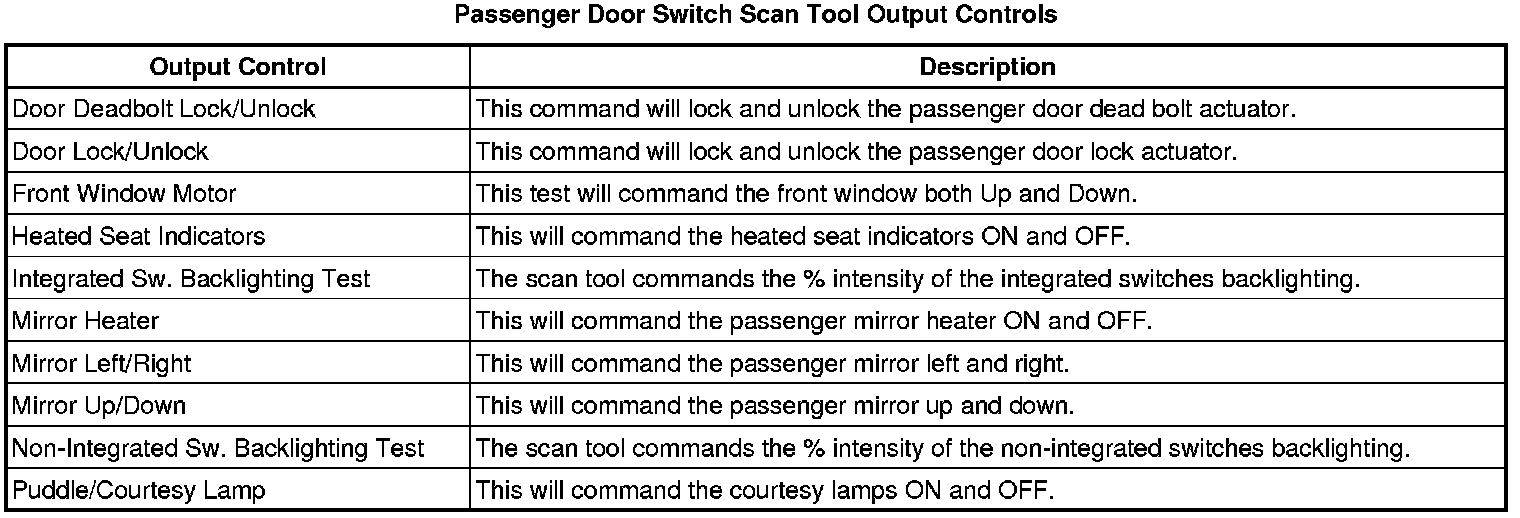 Passenger Door Switch Scan Tool Output Controls

| Output Control | Description |
|---|---|
| Door Deadbolt Lock/Unlock | This command will lock and unlock the passenger door dead bolt actuator. |
| Door Lock/Unlock | This command will lock and unlock the passenger door lock actuator. |
| Front Window Motor | This test will command the front window both Up and Down. |
| Heated Seat Indicators | This will command the heated seat indicators ON and OFF. |
| Integrated Sw. Backlighting Test | The scan tool commands the % intensity of the integrated switches backlighting. |
| Mirror Heater | This will command the passenger mirror heater ON and OFF. |
| Mirror Left/Right | This will command the passenger mirror left and right. |
| Mirror Up/Down | This will command the passenger mirror up and down. |
| Non-Integrated Sw. Backlighting Test | The scan tool commands the % intensity of the non-integrated switches backlighting. |
| Puddle/Courtesy Lamp | This will command the courtesy lamps ON and OFF. |